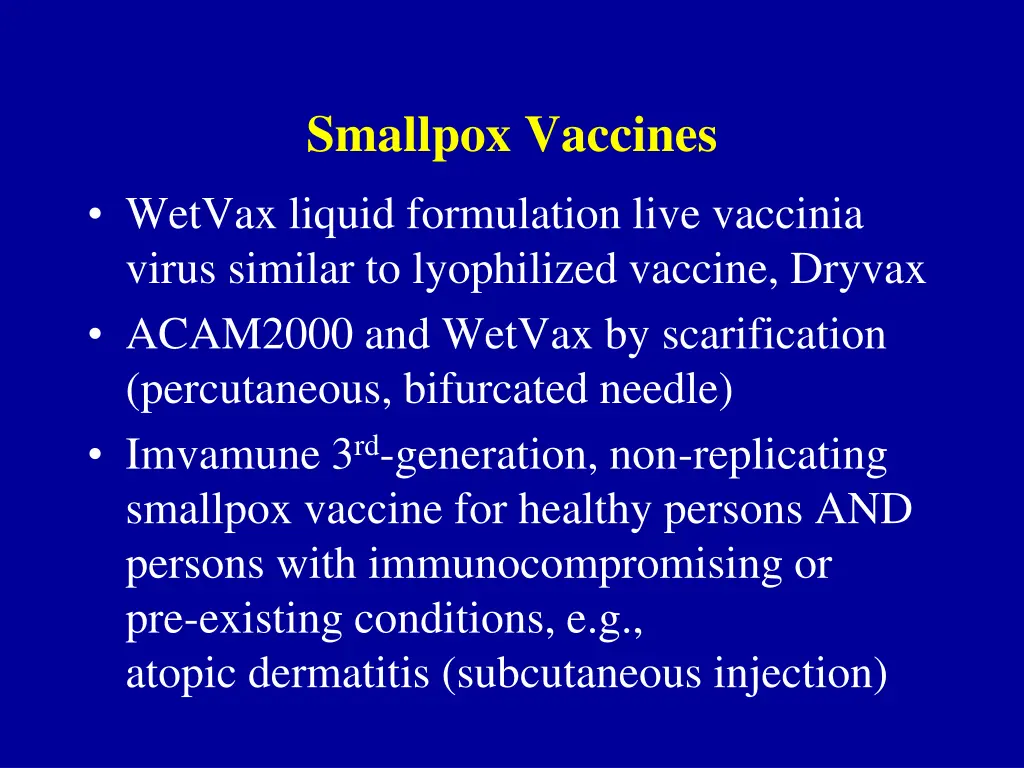 Smallpox Vaccines

• WetVax liquid formulation live vaccinia virus similar to lyophilized vaccine, Dryvax
• ACAM2000 and WetVax by scarification (percutaneous, bifurcated needle)
• Imvamune 3$^{rd}$-generation, non-replicating smallpox vaccine for healthy persons AND persons with immunocompromising or pre-existing conditions, e.g., atopic dermatitis (subcutaneous injection)